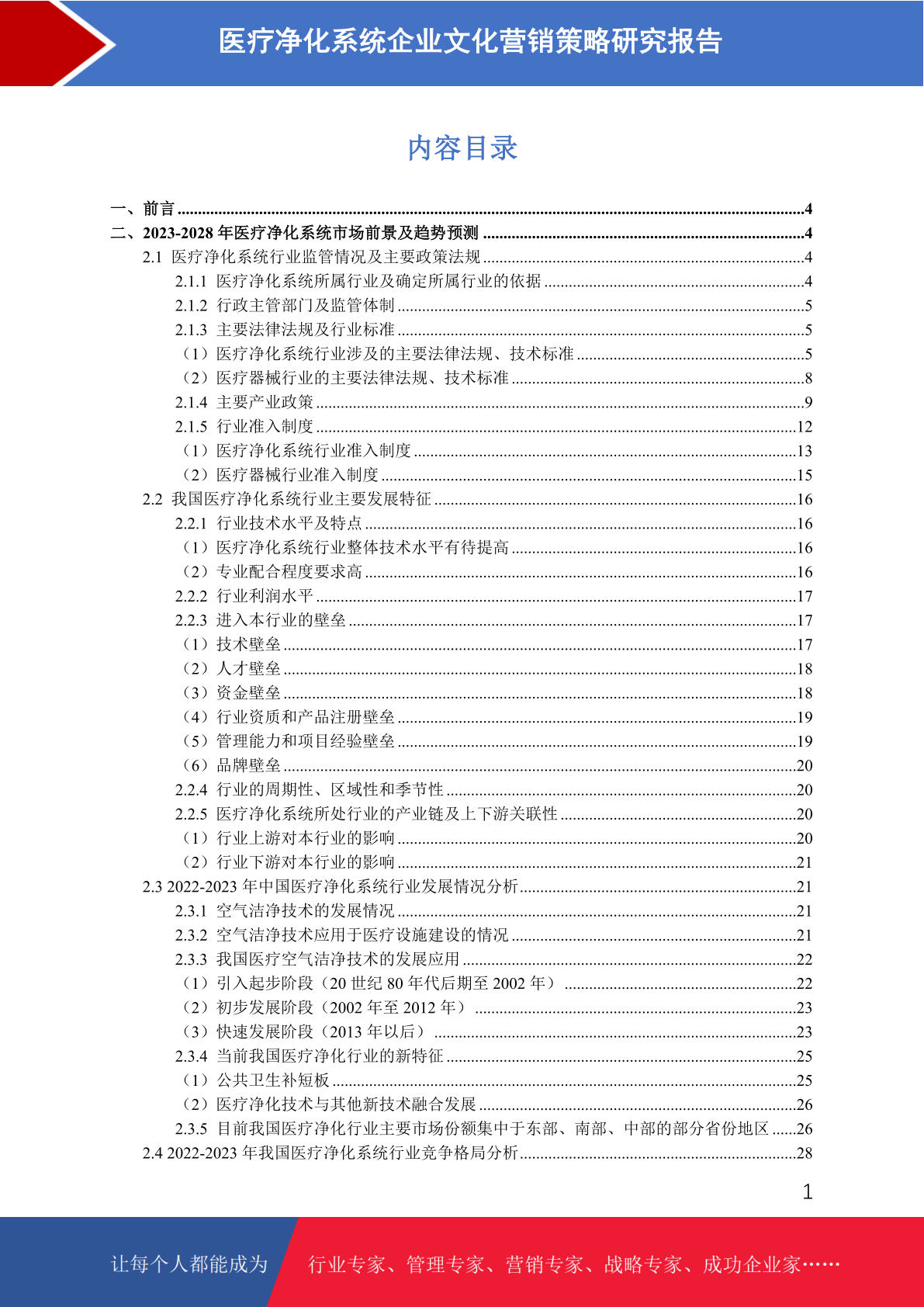 医疗净化系统企业文化营销策略研究报告

内容目录

一、前言 4
二、2023-2028年医疗净化系统市场前景及趋势预测 4
2.1 医疗净化系统行业监管情况及主要政策法规 4
2.1.1 医疗净化系统所属行业及确定所属行业的依据 4
2.1.2 行政主管部门及监管体制 5
2.1.3 主要法律法规及行业标准 5
（1）医疗净化系统行业涉及的主要法律法规、技术标准 5
（2）医疗器械行业的主要法律法规、技术标准 8
2.1.4 主要产业政策 9
2.1.5 行业准入制度 12
（1）医疗净化系统行业准入制度 13
（2）医疗器械行业准入制度 15
2.2 我国医疗净化系统行业主要发展特征 16
2.2.1 行业技术水平及特点 16
（1）医疗净化系统行业整体技术水平有待提高 16
（2）专业配合程度要求高 16
2.2.2 行业利润水平 17
2.2.3 进入本行业的壁垒 17
（1）技术壁垒 17
（2）人才壁垒 18
（3）资金壁垒 18
（4）行业资质和产品注册壁垒 19
（5）管理能力和项目经验壁垒 19
（6）品牌壁垒 20
2.2.4 行业的周期性、区域性和季节性 20
2.2.5 医疗净化系统所处行业的产业链及上下游关联性 20
（1）行业上游对本行业的影响 20
（2）行业下游对本行业的影响 21
2.3 2022-2023年中国医疗净化系统行业发展情况分析 21
2.3.1 空气洁净技术的发展情况 21
2.3.2 空气洁净技术应用于医疗设施建设的情况 21
2.3.3 我国医疗空气洁净技术的发展应用 22
（1）引入起步阶段（20世纪80年代后期至2002年） 22
（2）初步发展阶段（2002年至2012年） 23
（3）快速发展阶段（2013年以后） 23
2.3.4 当前我国医疗净化行业的新特征 25
（1）公共卫生补短板 25
（2）医疗净化技术与其他新技术融合发展 26
2.3.5 目前我国医疗净化行业主要市场份额集中于东部、南部、中部的部分省份地区 26
2.4 2022-2023年我国医疗净化系统行业竞争格局分析 28

1

让每个人都能成为 行业专家、管理专家、营销专家、战略专家、成功企业家……